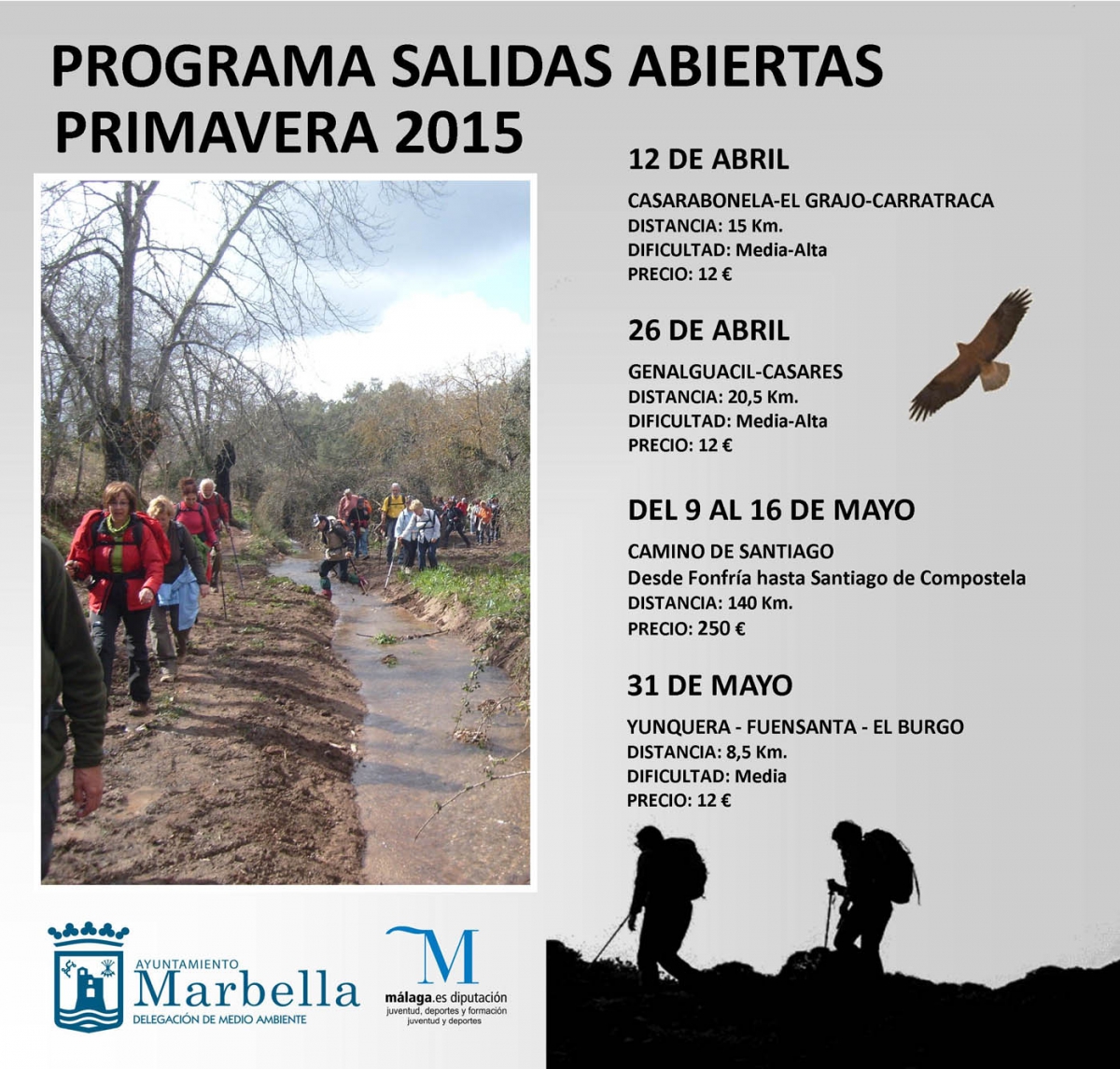 PROGRAMA SALIDAS ABIERTAS
PRIMAVERA 2015

12 DE ABRIL

CASARABONELA-EL GRAJO-CARRATRACA
DISTANCIA: 15 Km.
DIFICULTAD: Media-Alta
PRECIO: 12 €

26 DE ABRIL

GENALGUACIL-CASARES
DISTANCIA: 20,5 Km.
DIFICULTAD: Media-Alta
PRECIO: 12 €

DEL 9 AL 16 DE MAYO

CAMINO DE SANTIAGO
Desde Fonfría hasta Santiago de Compostela
DISTANCIA: 140 Km.
PRECIO: 250 €

31 DE MAYO

YUNQUERA - FUENSANTA - EL BURGO
DISTANCIA: 8,5 Km.
DIFICULTAD: Media
PRECIO: 12 €

AYUNTAMIENTO
Marbella
DELEGACIÓN DE MEDIO AMBIENTE

M
málaga.es diputación
juventud, deportes y formación
juventud y deportes